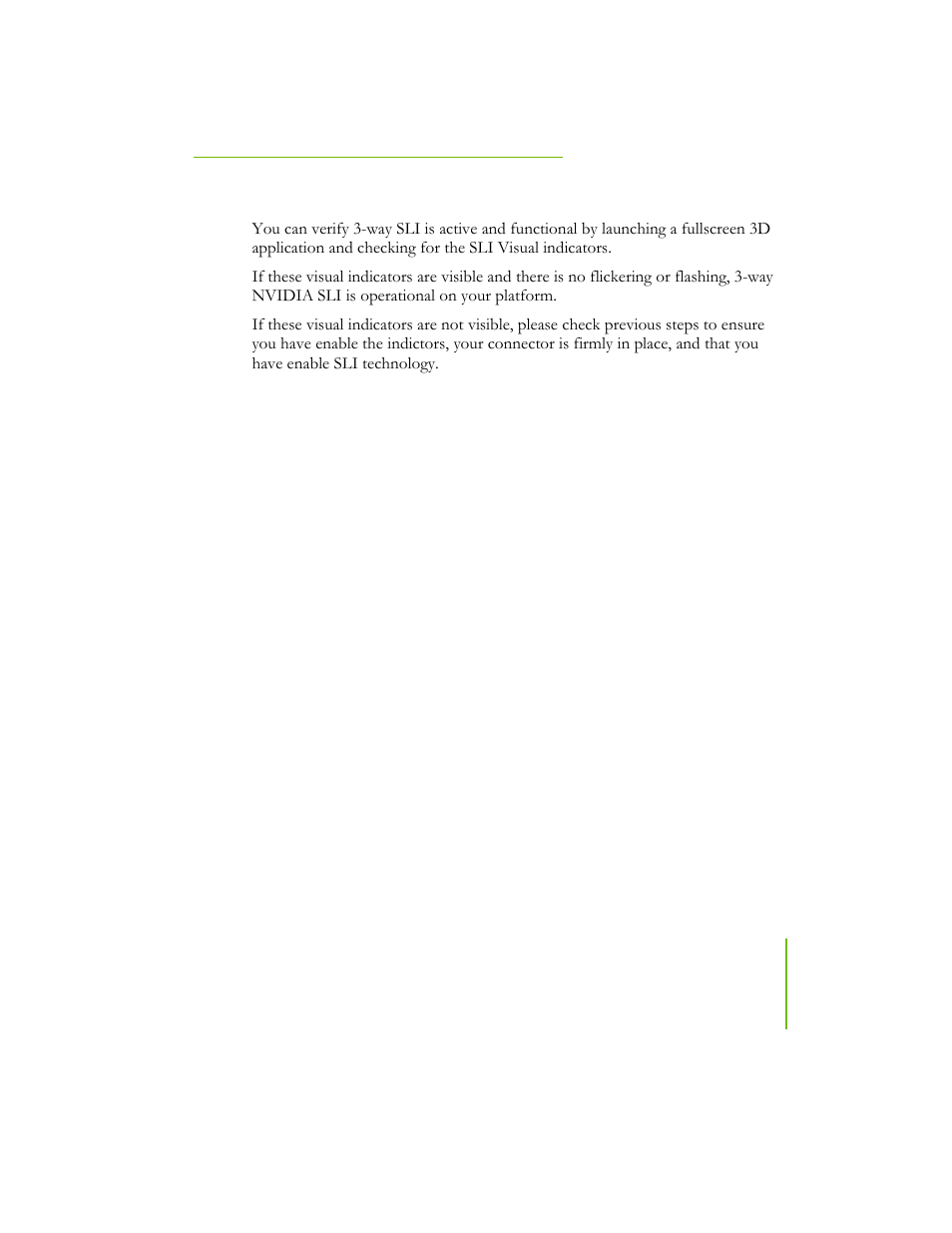 You can verify 3-way SLI is active and functional by launching a fullscreen 3D application and checking for the SLI Visual indicators.

If these visual indicators are visible and there is no flickering or flashing, 3-way NVIDIA SLI is operational on your platform.

If these visual indicators are not visible, please check previous steps to ensure you have enable the indictors, your connector is firmly in place, and that you have enable SLI technology.